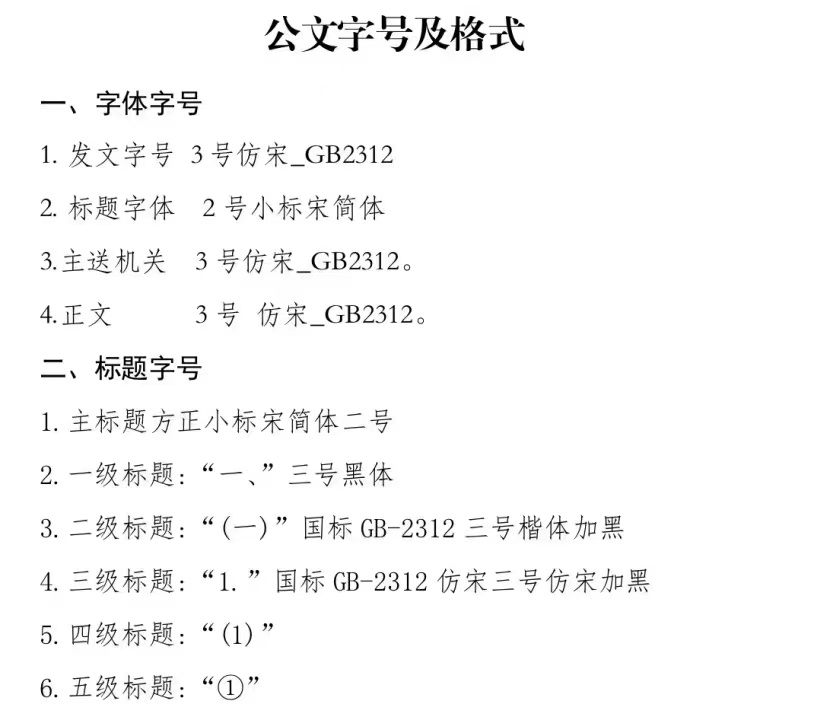 公文字号及格式

一、字体字号

1.发文字号 3号仿宋_GB2312

2.标题字体 2号小标宋简体

3.主送机关 3号仿宋_GB2312。

4.正文 3号 仿宋_GB2312。

二、标题字号

1.主标题方正小标宋简体二号

2.一级标题：“一、”三号黑体

3.二级标题：“(一)”国标GB-2312三号楷体加黑

4.三级标题：“1.”国标GB-2312仿宋三号仿宋加黑

5.四级标题：“(1)”

6.五级标题：“①”